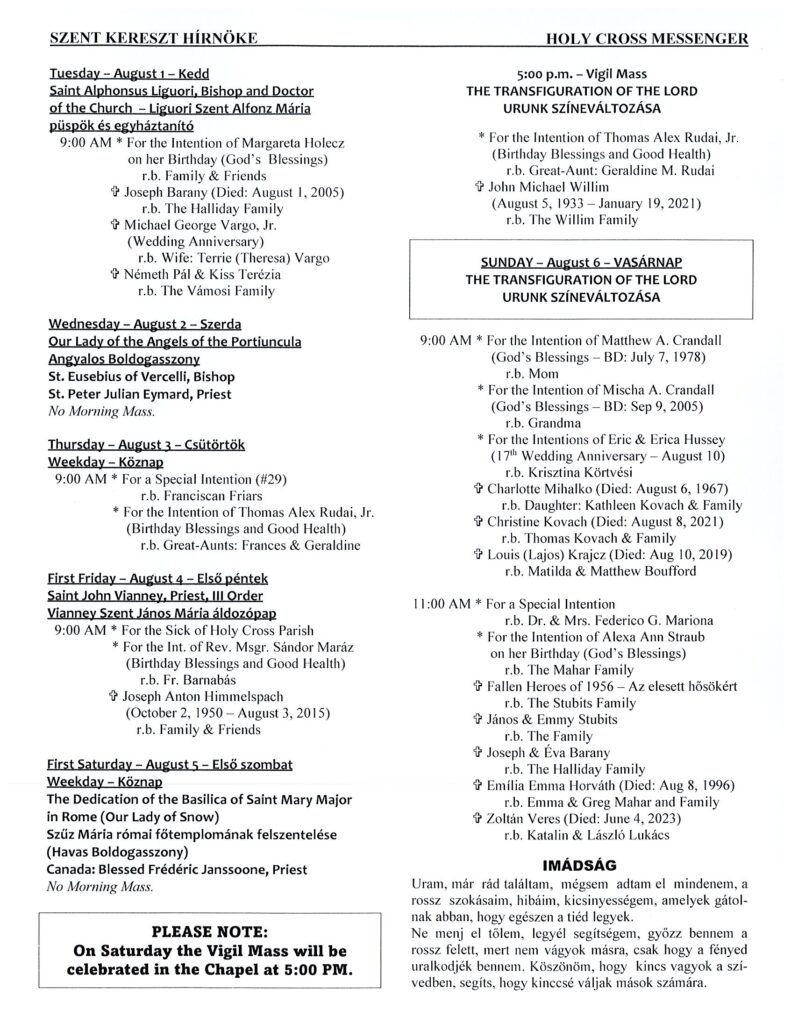 SZENT KERESZT HÍRNÖKE

HOLY CROSS MESSENGER

Tuesday – August 1 – Kedd
Saint Alphonsus Liguori, Bishop and Doctor of the Church – Liguori Szent Alfonz Mária püspök és egyháztanító
9:00 AM * For the Intention of Margareta Holecz on her Birthday (God's Blessings)
r.b. Family & Friends
✞ Joseph Barany (Died: August 1, 2005)
r.b. The Halliday Family
✞ Michael George Vargo, Jr. (Wedding Anniversary)
r.b. Wife: Terrie (Theresa) Vargo
✞ Németh Pál & Kiss Terézia
r.b. The Vámosi Family

Wednesday – August 2 – Szerda
Our Lady of the Angels of the Portiuncula
Angyalos Boldogasszony
St. Eusebius of Vercelli, Bishop
St. Peter Julian Eymard, Priest
No Morning Mass.

Thursday – August 3 – Csütörtök
Weekday – Köznap
9:00 AM * For a Special Intention (#29)
r.b. Franciscan Friars
* For the Intention of Thomas Alex Rudai, Jr. (Birthday Blessings and Good Health)
r.b. Great-Aunts: Frances & Geraldine

First Friday – August 4 – Első péntek
Saint John Vianney, Priest, III Order
Vianney Szent János Mária áldozópap
9:00 AM * For the Sick of Holy Cross Parish
* For the Int. of Rev. Msgr. Sándor Maráz (Birthday Blessings and Good Health)
r.b. Fr. Barnabás
✞ Joseph Anton Himmelspach (October 2, 1950 – August 3, 2015)
r.b. Family & Friends

First Saturday – August 5 – Első szombat
Weekday – Köznap
The Dedication of the Basilica of Saint Mary Major in Rome (Our Lady of Snow)
Szűz Mária római főtemplomának felszentelése (Havas Boldogasszony)
Canada: Blessed Frédéric Janssoone, Priest
No Morning Mass.

PLEASE NOTE:
On Saturday the Vigil Mass will be celebrated in the Chapel at 5:00 PM.

5:00 p.m. – Vigil Mass
THE TRANSFIGURATION OF THE LORD
URUNK SZÍNEVÁLTOZÁSA

* For the Intention of Thomas Alex Rudai, Jr. (Birthday Blessings and Good Health)
r.b. Great-Aunt: Geraldine M. Rudai
✞ John Michael Willim (August 5, 1933 – January 19, 2021)
r.b. The Willim Family

SUNDAY – August 6 – VASÁRNAP
THE TRANSFIGURATION OF THE LORD
URUNK SZÍNEVÁLTOZÁSA

9:00 AM * For the Intention of Matthew A. Crandall (God's Blessings – BD: July 7, 1978)
r.b. Mom
* For the Intention of Mischa A. Crandall (God's Blessings – BD: Sep 9, 2005)
r.b. Grandma
* For the Intentions of Eric & Erica Hussey ($17^{th}$ Wedding Anniversary – August 10)
r.b. Krisztina Körtvési
✞ Charlotte Mihalko (Died: August 6, 1967)
r.b. Daughter: Kathleen Kovach & Family
✞ Christine Kovach (Died: August 8, 2021)
r.b. Thomas Kovach & Family
✞ Louis (Lajos) Krajcz (Died: Aug 10, 2019)
r.b. Matilda & Matthew Boufford

11:00 AM * For a Special Intention
r.b. Dr. & Mrs. Federico G. Mariona
* For the Intention of Alexa Ann Straub on her Birthday (God's Blessings)
r.b. The Mahar Family
✞ Fallen Heroes of 1956 – Az elesett hősökért
r.b. The Stubits Family
✞ János & Emmy Stubits
r.b. The Family
✞ Joseph & Éva Barany
r.b. The Halliday Family
✞ Emília Emma Horváth (Died: Aug 8, 1996)
r.b. Emma & Greg Mahar and Family
✞ Zoltán Veres (Died: June 4, 2023)
r.b. Katalin & László Lukács

IMÁDSÁG
Uram, már rád találtam, mégsem adtam el mindenem, a rossz szokásaim, hibáim, kicsinyességem, amelyek gátolnak abban, hogy egészen a tiéd legyek.
Ne menj el tőlem, legyél segítségem, győzz bennem a rossz felett, mert nem vágyok másra, csak hogy a fényed uralkodjék bennem. Köszönöm, hogy kincs vagyok a szívedben, segíts, hogy kinccsé váljak mások számára.